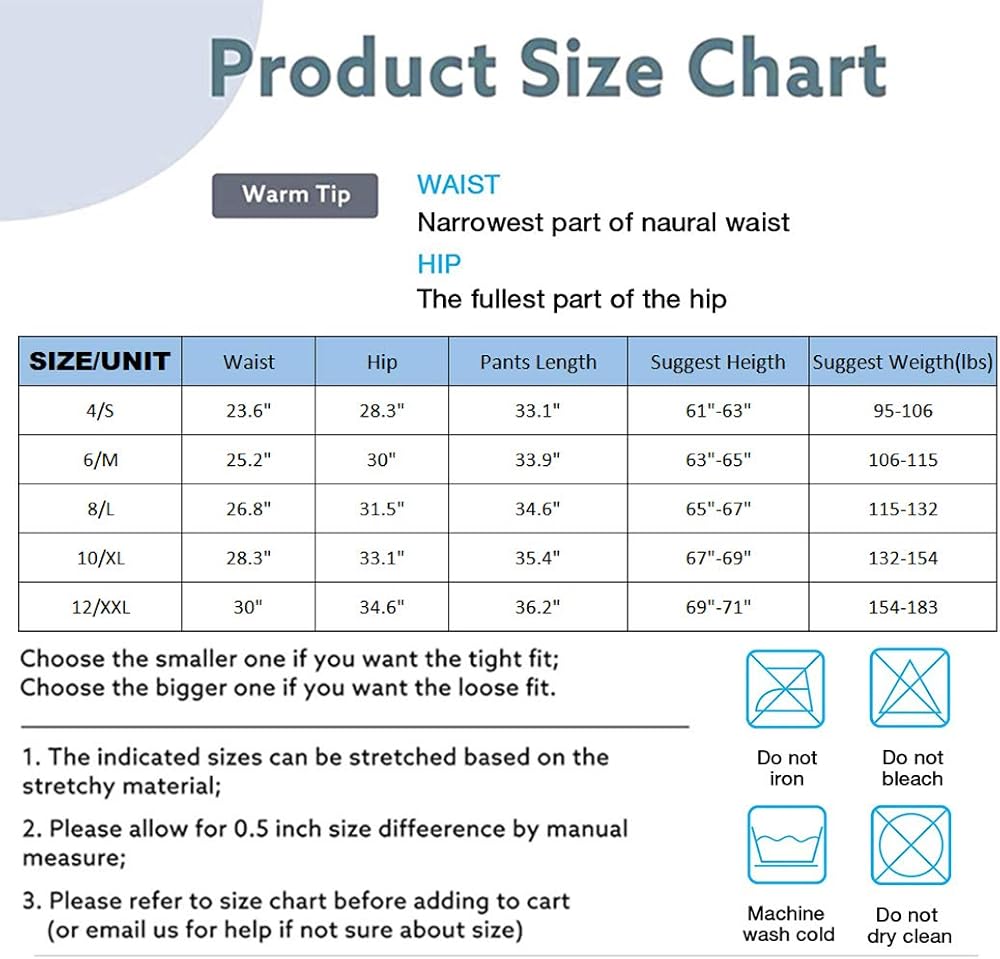 Product Size Chart

Warm Tip

WAIST
Narrowest part of naural waist
HIP
The fullest part of the hip

| SIZE/UNIT | Waist | Hip | Pants Length | Suggest Heigth | Suggest Weigth(lbs) |
|---|---|---|---|---|---|
| 4/S | 23.6" | 28.3" | 33.1" | 61"-63" | 95-106 |
| 6/M | 25.2" | 30" | 33.9" | 63"-65" | 106-115 |
| 8/L | 26.8" | 31.5" | 34.6" | 65"-67" | 115-132 |
| 10/XL | 28.3" | 33.1" | 35.4" | 67"-69" | 132-154 |
| 12/XXL | 30" | 34.6" | 36.2" | 69"-71" | 154-183 |

Choose the smaller one if you want the tight fit;
Choose the bigger one if you want the loose fit.

1. The indicated sizes can be stretched based on the stretchy material;

2. Please allow for 0.5 inch size diffeerence by manual measure;

3. Please refer to size chart before adding to cart (or email us for help if not sure about size)

Do not iron

Do not bleach

Machine wash cold

Do not dry clean